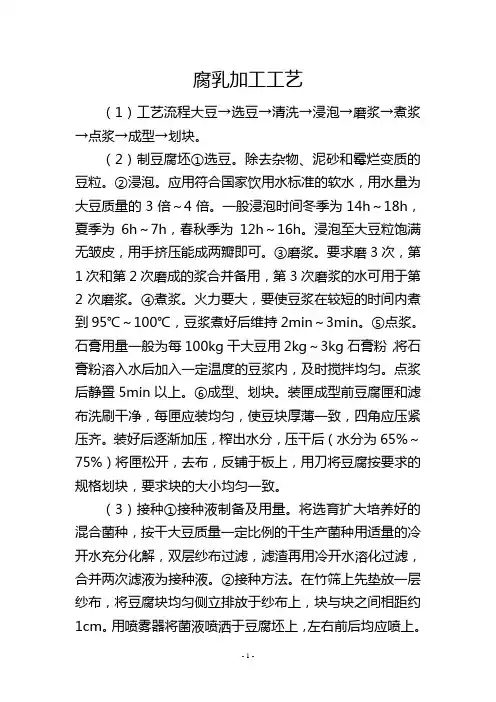 腐乳加工工艺

（1）工艺流程大豆→选豆→清洗→浸泡→磨浆→煮浆→点浆→成型→划块。

（2）制豆腐坯①选豆。除去杂物、泥砂和霉烂变质的豆粒。②浸泡。应用符合国家饮用水标准的软水，用水量为大豆质量的 3 倍～4 倍。一般浸泡时间冬季为 14h～18h，夏季为 6h～7h，春秋季为 12h～16h。浸泡至大豆粒饱满无皱皮，用手挤压能成两瓣即可。③磨浆。要求磨 3 次，第 1 次和第 2 次磨成的浆合并备用，第 3 次磨浆的水可用于第 2 次磨浆。④煮浆。火力要大，要使豆浆在较短的时间内煮到 95℃～100℃，豆浆煮好后维持 2min～3min。⑤点浆。石膏用量一般为每 100kg 干大豆用 2kg～3kg 石膏粉，将石膏粉溶入水后加入一定温度的豆浆内，及时搅拌均匀。点浆后静置 5min 以上。⑥成型、划块。装匣成型前豆腐匣和滤布洗刷干净，每匣应装均匀，使豆块厚薄一致，四角应压紧压齐。装好后逐渐加压，榨出水分，压干后（水分为 65%～75%）将匣松开，去布，反铺于板上，用刀将豆腐按要求的规格划块，要求块的大小均匀一致。

（3）接种①接种液制备及用量。将选育扩大培养好的混合菌种，按干大豆质量一定比例的干生产菌种用适量的冷开水充分化解，双层纱布过滤，滤渣再用冷开水溶化过滤，合并两次滤液为接种液。②接种方法。在竹筛上先垫放一层纱布，将豆腐块均匀侧立排放于纱布上，块与块之间相距约 1cm。用喷雾器将菌液喷洒于豆腐坯上，左右前后均应喷上。

-1-